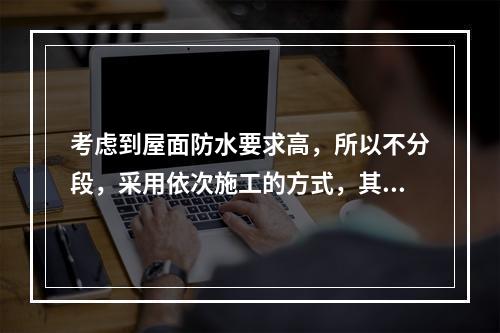 考虑到屋面防水要求高，所以不分段，采用依次施工的方式，其...